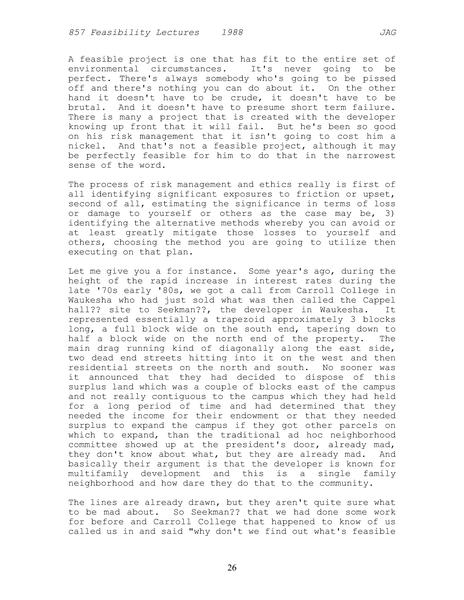 857 Feasibility Lectures 1988 JAG

A feasible project is one that has fit to the entire set of environmental circumstances. It's never going to be perfect. There's always somebody who's going to be pissed off and there's nothing you can do about it. On the other hand it doesn't have to be crude, it doesn't have to be brutal. And it doesn't have to presume short term failure. There is many a project that is created with the developer knowing up front that it will fail. But he's been so good on his risk management that it isn't going to cost him a nickel. And that's not a feasible project, although it may be perfectly feasible for him to do that in the narrowest sense of the word.

The process of risk management and ethics really is first of all identifying significant exposures to friction or upset, second of all, estimating the significance in terms of loss or damage to yourself or others as the case may be, 3) identifying the alternative methods whereby you can avoid or at least greatly mitigate those losses to yourself and others, choosing the method you are going to utilize then executing on that plan.

Let me give you a for instance. Some year's ago, during the height of the rapid increase in interest rates during the late '70s early '80s, we got a call from Carroll College in Waukesha who had just sold what was then called the Cappel hall?? site to Seekman??, the developer in Waukesha. It represented essentially a trapezoid approximately 3 blocks long, a full block wide on the south end, tapering down to half a block wide on the north end of the property. The main drag running kind of diagonally along the east side, two dead end streets hitting into it on the west and then residential streets on the north and south. No sooner was it announced that they had decided to dispose of this surplus land which was a couple of blocks east of the campus and not really contiguous to the campus which they had held for a long period of time and had determined that they needed the income for their endowment or that they needed surplus to expand the campus if they got other parcels on which to expand, than the traditional ad hoc neighborhood committee showed up at the president's door, already mad, they don't know about what, but they are already mad. And basically their argument is that the developer is known for multifamily development and this is a single family neighborhood and how dare they do that to the community.

The lines are already drawn, but they aren't quite sure what to be mad about. So Seekman?? that we had done some work for before and Carroll College that happened to know of us called us in and said "why don't we find out what's feasible

26